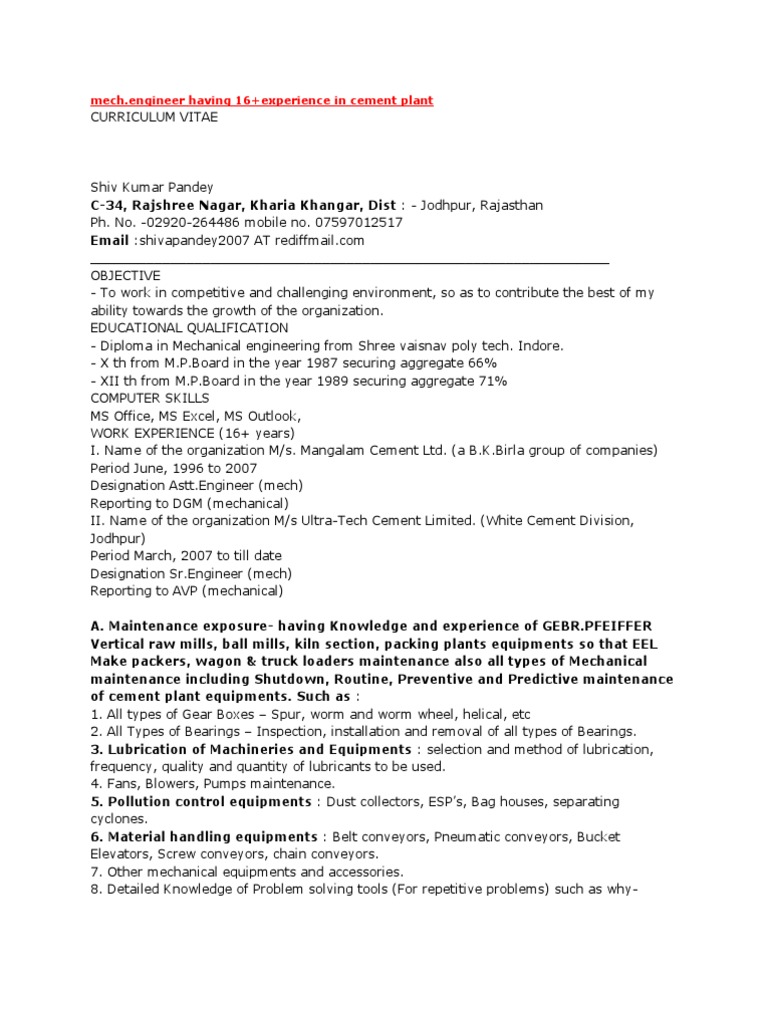 mech.engineer having 16+experience in cement plant
CURRICULUM VITAE

Shiv Kumar Pandey
C-34, Rajshree Nagar, Kharia Khangar, Dist : - Jodhpur, Rajasthan
Ph. No. -02920-264486 mobile no. 07597012517
Email :shivapandey2007 AT rediffmail.com

OBJECTIVE
- To work in competitive and challenging environment, so as to contribute the best of my ability towards the growth of the organization.
EDUCATIONAL QUALIFICATION
- Diploma in Mechanical engineering from Shree vaisnav poly tech. Indore.
- X th from M.P.Board in the year 1987 securing aggregate 66%
- XII th from M.P.Board in the year 1989 securing aggregate 71%
COMPUTER SKILLS
MS Office, MS Excel, MS Outlook,
WORK EXPERIENCE (16+ years)
I. Name of the organization M/s. Mangalam Cement Ltd. (a B.K.Birla group of companies)
Period June, 1996 to 2007
Designation Astt.Engineer (mech)
Reporting to DGM (mechanical)
II. Name of the organization M/s Ultra-Tech Cement Limited. (White Cement Division, Jodhpur)
Period March, 2007 to till date
Designation Sr.Engineer (mech)
Reporting to AVP (mechanical)

A. Maintenance exposure- having Knowledge and experience of GEBR.PFEIFFER Vertical raw mills, ball mills, kiln section, packing plants equipments so that EEL Make packers, wagon & truck loaders maintenance also all types of Mechanical maintenance including Shutdown, Routine, Preventive and Predictive maintenance of cement plant equipments. Such as :
1. All types of Gear Boxes – Spur, worm and worm wheel, helical, etc
2. All Types of Bearings – Inspection, installation and removal of all types of Bearings.
3. Lubrication of Machineries and Equipments : selection and method of lubrication, frequency, quality and quantity of lubricants to be used.
4. Fans, Blowers, Pumps maintenance.
5. Pollution control equipments : Dust collectors, ESP's, Bag houses, separating cyclones.
6. Material handling equipments : Belt conveyors, Pneumatic conveyors, Bucket Elevators, Screw conveyors, chain conveyors.
7. Other mechanical equipments and accessories.
8. Detailed Knowledge of Problem solving tools (For repetitive problems) such as why-